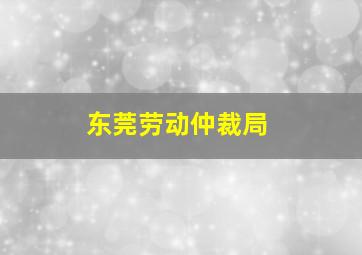 东莞劳动仲裁局